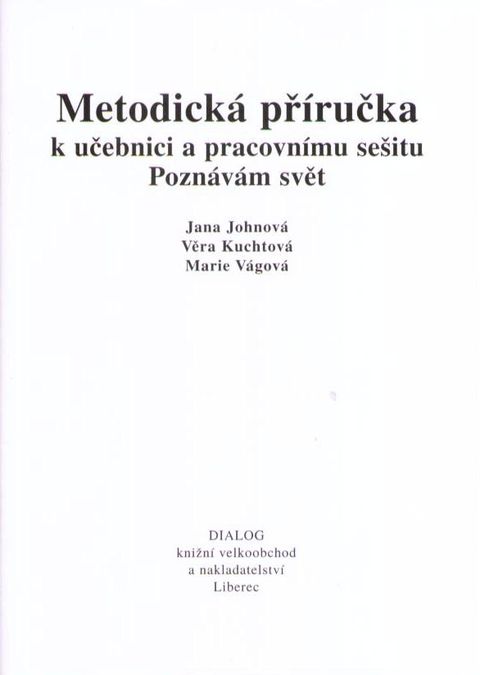 Metodická příručka
k učebnici a pracovnímu sešitu
Poznávám svět

Jana Johnová
Věra Kuchtová
Marie Vágová

DIALOG
knižní velkoobchod
a nakladatelství
Liberec